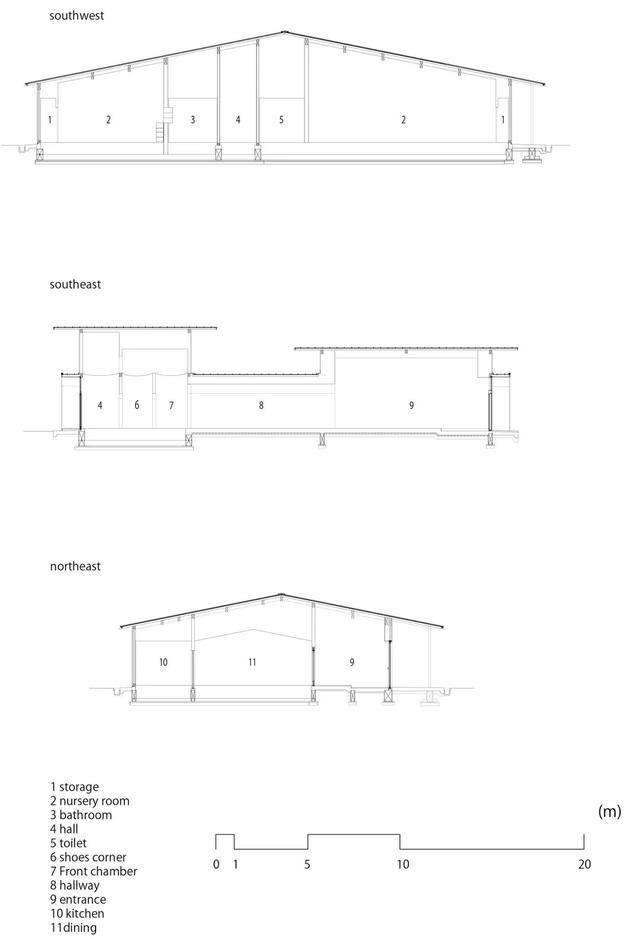 southwest

1 2 3 4 5 2 1

southeast

4 6 7 8 9

northeast

10 11 9

1 storage
2 nursery room
3 bathroom
4 hall
5 toilet
6 shoes corner
7 Front chamber
8 hallway
9 entrance
10 kitchen
11dining

(m)

0 1 5 10 20